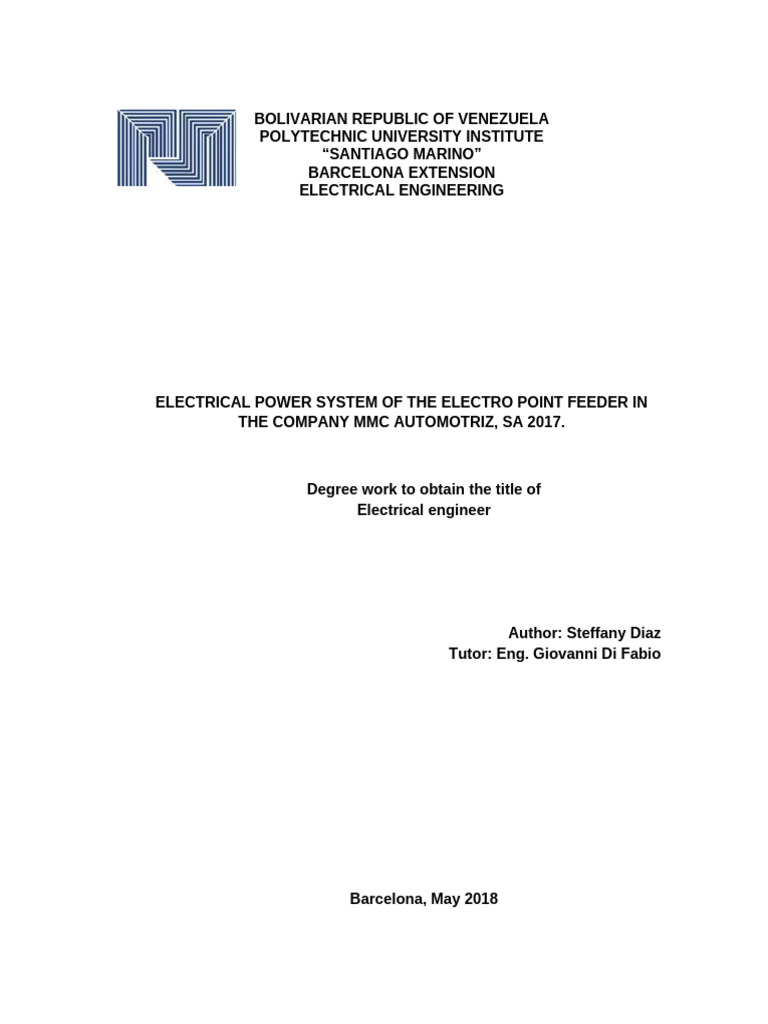 BOLIVARIAN REPUBLIC OF VENEZUELA
POLYTECHNIC UNIVERSITY INSTITUTE
“SANTIAGO MARINO”
BARCELONA EXTENSION
ELECTRICAL ENGINEERING

ELECTRICAL POWER SYSTEM OF THE ELECTRO POINT FEEDER IN THE COMPANY MMC AUTOMOTRIZ, SA 2017.

Degree work to obtain the title of
Electrical engineer

Author: Steffany Diaz
Tutor: Eng. Giovanni Di Fabio

Barcelona, May 2018